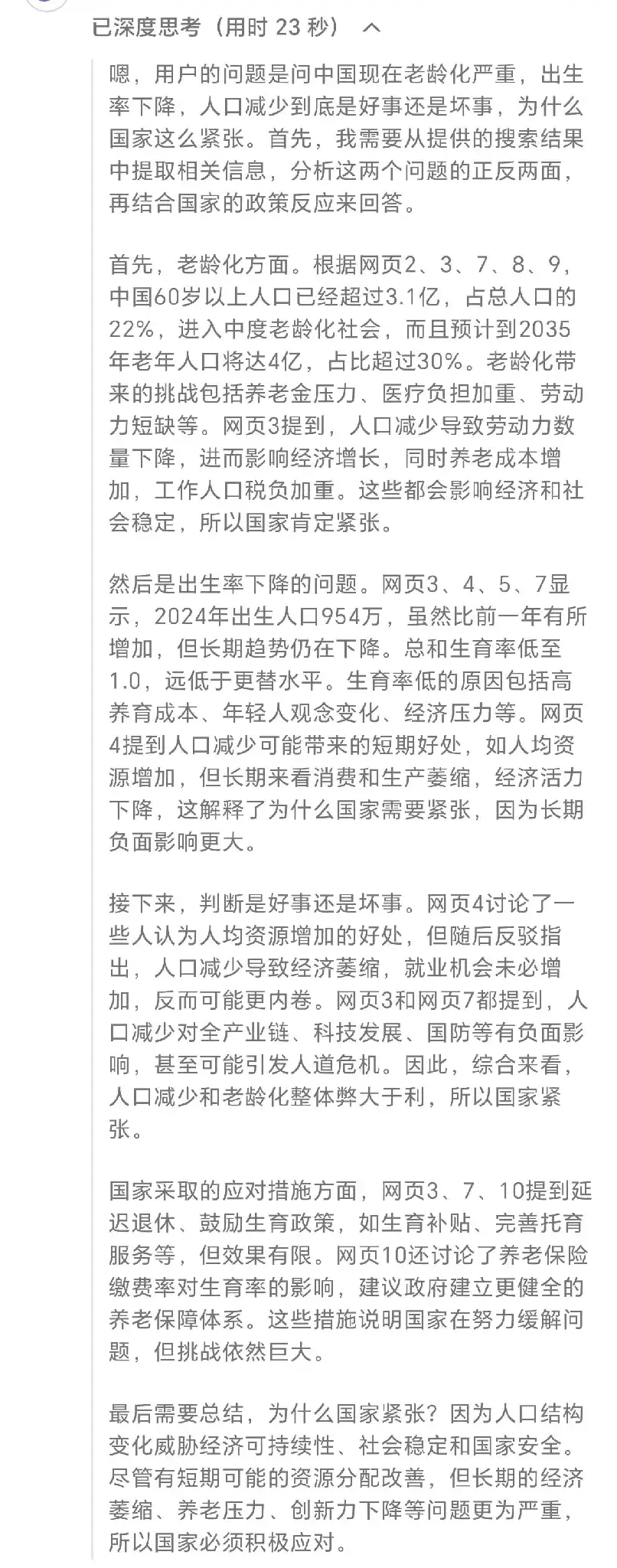 已深度思考（用时 23 秒）

嗯，用户的问题是问中国现在老龄化严重，出生率下降，人口减少到底是好事还是坏事，为什么国家这么紧张。首先，我需要从提供的搜索结果中提取相关信息，分析这两个问题的正反两面，再结合国家的政策反应来回答。

首先，老龄化方面。根据网页2、3、7、8、9，中国60岁以上人口已经超过3.1亿，占总人口的22%，进入中度老龄化社会，而且预计到2035年老年人口将达4亿，占比超过30%。老龄化带来的挑战包括养老金压力、医疗负担加重、劳动力短缺等。网页3提到，人口减少导致劳动力数量下降，进而影响经济增长，同时养老成本增加，工作人口税负加重。这些都会影响经济和社会稳定，所以国家肯定紧张。

然后是出生率下降的问题。网页3、4、5、7显示，2024年出生人口954万，虽然比前一年有所增加，但长期趋势仍在下降。总和生育率低至1.0，远低于更替水平。生育率低的原因包括高养育成本、年轻人观念变化、经济压力等。网页4提到人口减少可能带来的短期好处，如人均资源增加，但长期来看消费和生产萎缩，经济活力下降，这解释了为什么国家需要紧张，因为长期负面影响更大。

接下来，判断是好事还是坏事。网页4讨论了一些人认为人均资源增加的好处，但随后反驳指出，人口减少导致经济萎缩，就业机会未必增加，反而可能更内卷。网页3和网页7都提到，人口减少对全产业链、科技发展、国防等有负面影响，甚至可能引发人道危机。因此，综合来看，人口减少和老龄化整体弊大于利，所以国家紧张。

国家采取的应对措施方面，网页3、7、10提到延迟退休、鼓励生育政策，如生育补贴、完善托育服务等，但效果有限。网页10还讨论了养老保险缴费率对生育率的影响，建议政府建立更健全的养老保障体系。这些措施说明国家在努力缓解问题，但挑战依然巨大。

最后需要总结，为什么国家紧张？因为人口结构变化威胁经济可持续性、社会稳定和国家安全。尽管有短期可能的资源分配改善，但长期的经济萎缩、养老压力、创新力下降等问题更为严重，所以国家必须积极应对。